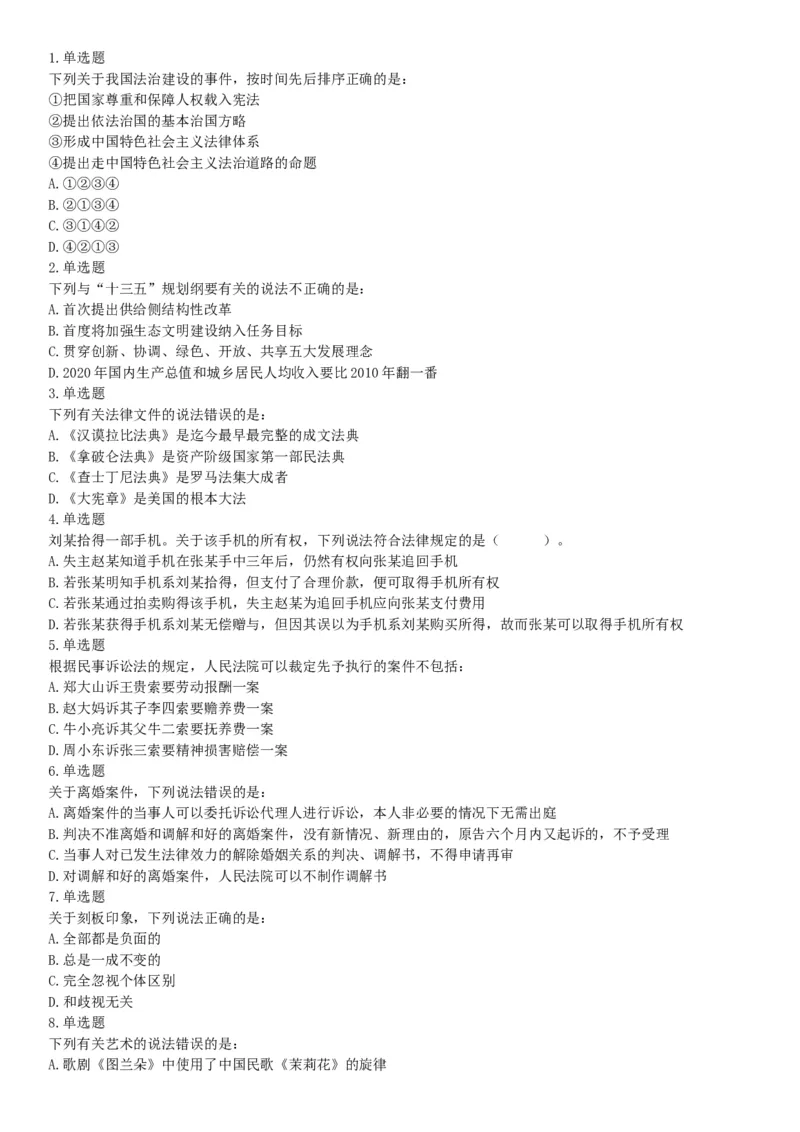 1.单选题
下列关于我国法治建设的事件，按时间先后排序正确的是：
①把国家尊重和保障人权载入宪法
②提出依法治国的基本治国方略
③形成中国特色社会主义法律体系
④提出走中国特色社会主义法治道路的命题
A.①②③④
B.②①③④
C.③①④②
D.④②①③
2.单选题
下列与“十三五”规划纲要有关的说法不正确的是：
A.首次提出供给侧结构性改革
B.首度将加强生态文明建设纳入任务目标
C.贯穿创新、协调、绿色、开放、共享五大发展理念
D.2020年国内生产总值和城乡居民人均收入要比2010年翻一番
3.单选题
下列有关法律文件的说法错误的是：
A.《汉谟拉比法典》是迄今最早最完整的成文法典
B.《拿破仑法典》是资产阶级国家第一部民法典
C.《查士丁尼法典》是罗马法集大成者
D.《大宪章》是美国的根本大法
4.单选题
刘某拾得一部手机。关于该手机的所有权，下列说法符合法律规定的是（　　）。
A.失主赵某知道手机在张某手中三年后，仍然有权向张某追回手机
B.若张某明知手机系刘某拾得，但支付了合理价款，便可取得手机所有权
C.若张某通过拍卖购得该手机，失主赵某为追回手机应向张某支付费用
D.若张某获得手机系刘某无偿赠与，但因其误以为手机系刘某购买所得，故而张某可以取得手机所有权
5.单选题
根据民事诉讼法的规定，人民法院可以裁定先予执行的案件不包括：
A.郑大山诉王贵索要劳动报酬一案
B.赵大妈诉其子李四索要赡养费一案
C.牛小亮诉其父牛二索要抚养费一案
D.周小东诉张三索要精神损害赔偿一案
6.单选题
关于离婚案件，下列说法错误的是：
A.离婚案件的当事人可以委托诉讼代理人进行诉讼，本人非必要的情况下无需出庭
B.判决不准离婚和调解和好的离婚案件，没有新情况、新理由的，原告六个月内又起诉的，不予受理
C.当事人对已发生法律效力的解除婚姻关系的判决、调解书，不得申请再审
D.对调解和好的离婚案件，人民法院可以不制作调解书
7.单选题
关于刻板印象，下列说法正确的是：
A.全部都是负面的
B.总是一成不变的
C.完全忽视个体区别
D.和歧视无关
8.单选题
下列有关艺术的说法错误的是：
A.歌剧《图兰朵》中使用了中国民歌《茉莉花》的旋律